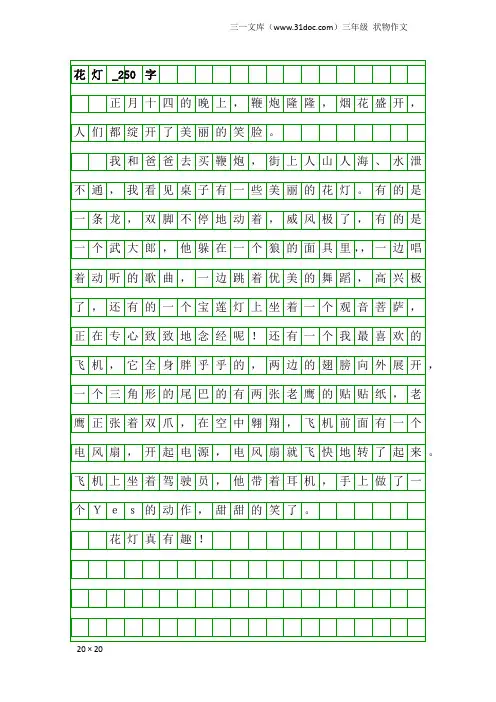 三一文库（www.31doc.com）三年级 状物作文

花灯 _250 字

正月十四的晚上，鞭炮隆隆，烟花盛开，人们都绽开了美丽的笑脸。

我和爸爸去买鞭炮，街上人山人海、水泄不通，我看见桌子有一些美丽的花灯。有的是一条龙，双脚不停地动着，威风极了，有的是一个武大郎，他躲在一个狼的面具里，，一边唱着动听的歌曲，一边跳着优美的舞蹈，高兴极了，还有的一个宝莲灯上坐着一个观音菩萨，正在专心致致地念经呢！还有一个我最喜欢的飞机，它全身胖乎乎的，两边的翅膀向外展开，一个三角形的尾巴的有两张老鹰的贴贴纸，老鹰正张着双爪，在空中翱翔，飞机前面有一个电风扇，开起电源，电风扇就飞快地转了起来。飞机上坐着驾驶员，他带着耳机，手上做了一个Yes的动作，甜甜的笑了。

花灯真有趣！

20×20